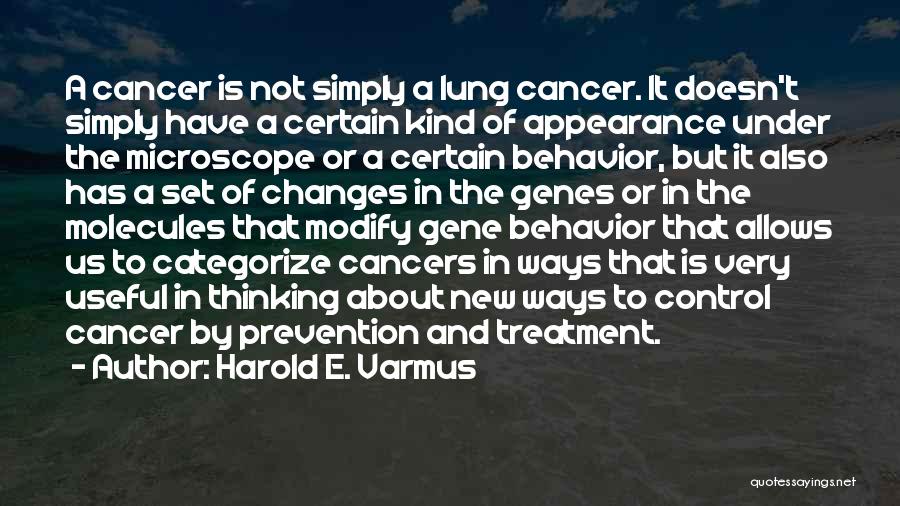 A cancer is not simply a lung cancer. It doesn't simply have a certain kind of appearance under the microscope or a certain behavior, but it also has a set of changes in the genes or in the molecules that modify gene behavior that allows us to categorize cancers in ways that is very useful in thinking about new ways to control cancer by prevention and treatment.
- Author: Harold E. Varmus

quotessayings.net